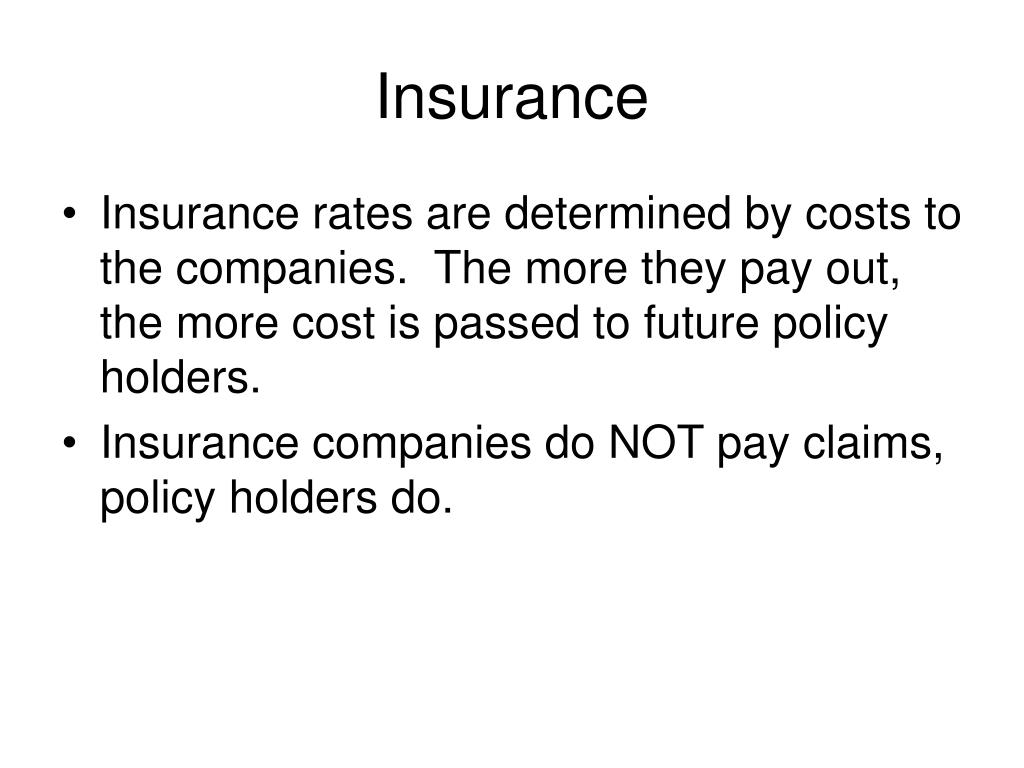 Insurance

• Insurance rates are determined by costs to the companies.  The more they pay out, the more cost is passed to future policy holders.
• Insurance companies do NOT pay claims, policy holders do.